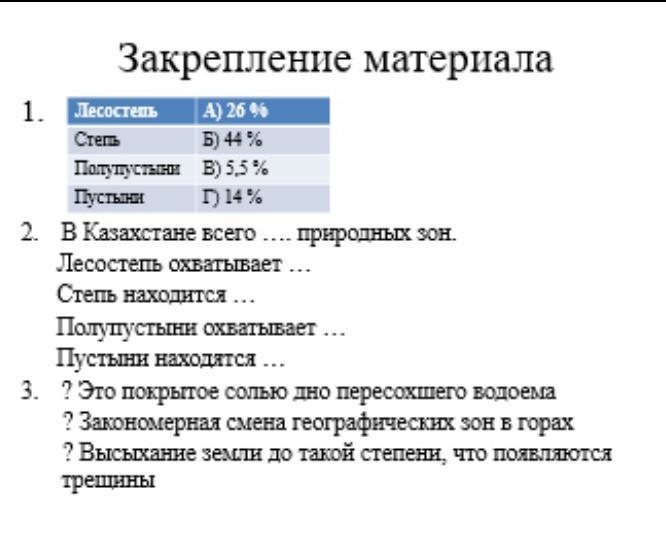 Закрепление материала

1.

| Лесостепь | А) 26 % |
|---|---|
| Степь | Б) 44 % |
| Полупустыни | В) 5,5 % |
| Пустыни | Г) 14 % |

2. В Казахстане всего …. природных зон.
Лесостепь охватывает …
Степь находится …
Полупустыни охватывает …
Пустыни находятся …

3. ? Это покрытое солью дно пересохшего водоема
? Закономерная смена географических зон в горах
? Высыхание земли до такой степени, что появляются трещины